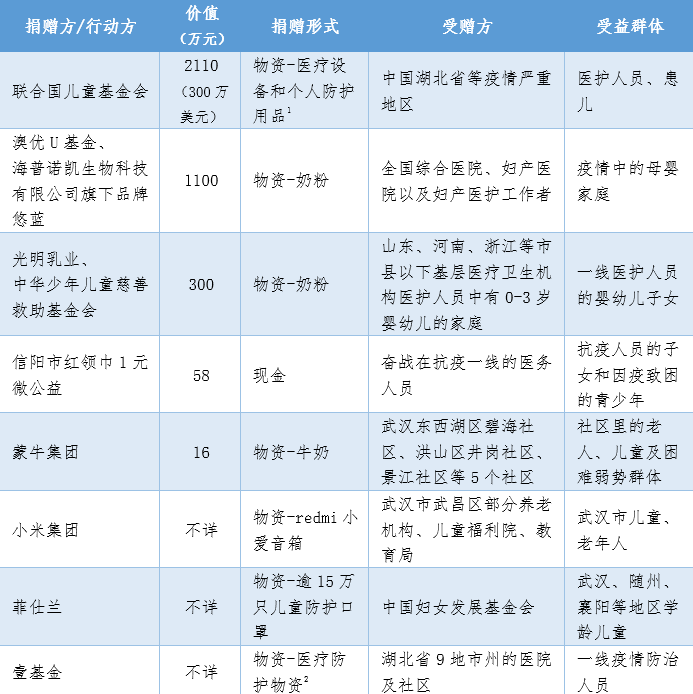 | 捐赠方/行动方 | 价值（万元） | 捐赠形式 | 受赠方 | 受益群体 |
|---|---|---|---|---|
| 联合国儿童基金会 | 2110（300万美元） | 物资-医疗设备和个人防护用品$^1$ | 中国湖北省等疫情严重地区 | 医护人员、患儿 |
| 澳优U基金、海普诺凯生物科技有限公司旗下品牌悠蓝 | 1100 | 物资-奶粉 | 全国综合医院、妇产医院以及妇产医护工作者 | 疫情中的母婴家庭 |
| 光明乳业、中华少年儿童慈善救助基金会 | 300 | 物资-奶粉 | 山东、河南、浙江等市县以下基层医疗卫生机构医护人员中有0-3岁婴幼儿的家庭 | 一线医护人员的婴幼儿子女 |
| 信阳市红领巾1元微公益 | 58 | 现金 | 奋战在抗疫一线的医务人员 | 抗疫人员的子女和因疫致困的青少年 |
| 蒙牛集团 | 16 | 物资-牛奶 | 武汉东西湖区碧海社区、洪山区井岗社区、景江社区等5个社区 | 社区里的老人、儿童及困难弱势群体 |
| 小米集团 | 不详 | 物资-redmi小爱音箱 | 武汉市武昌区部分养老机构、儿童福利院、教育局 | 武汉市儿童、老年人 |
| 菲仕兰 | 不详 | 物资-逾15万只儿童防护口罩 | 中国妇女发展基金会 | 武汉、随州、襄阳等地区学龄儿童 |
| 壹基金 | 不详 | 物资-医疗防护物资$^2$ | 湖北省9地市州的医院及社区 | 一线疫情防治人员 |